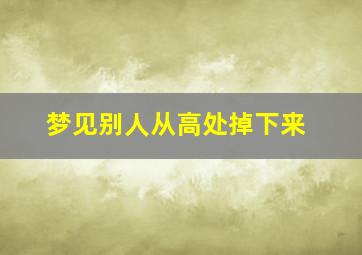 梦见别人从高处掉下来